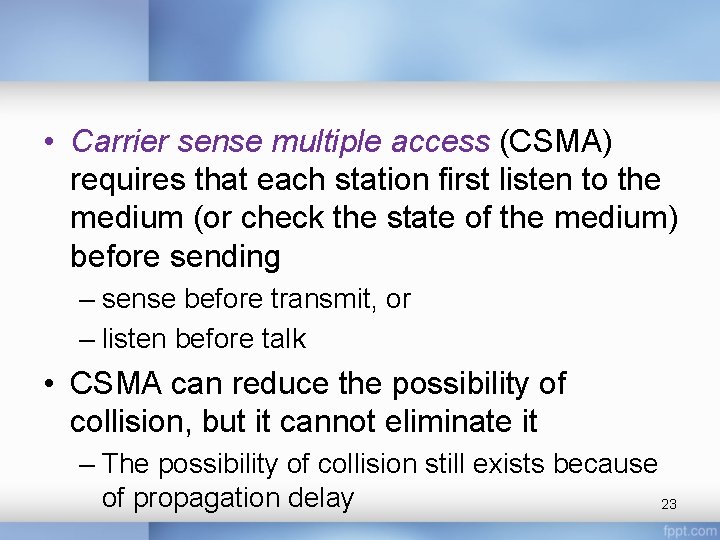 • Carrier sense multiple access (CSMA) requires that each station first listen to the medium (or check the state of the medium) before sending

– sense before transmit, or

– listen before talk

• CSMA can reduce the possibility of collision, but it cannot eliminate it

– The possibility of collision still exists because of propagation delay

23

fppt.com